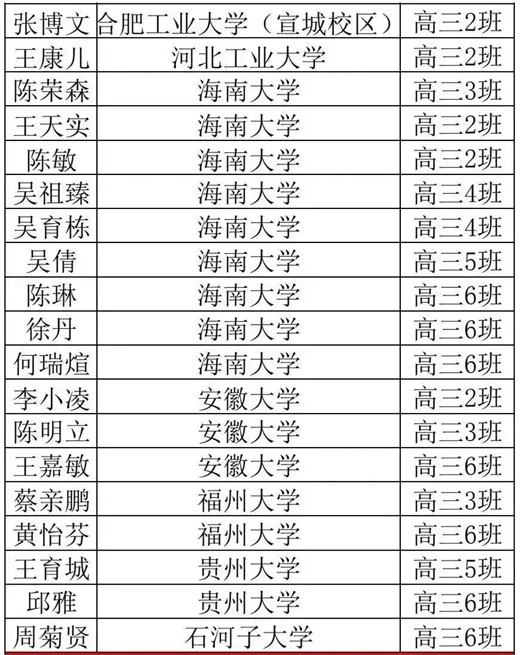 | 张博文 | 合肥工业大学（宣城校区） | 高三2班 |
|---|---|---|
| 王康儿 | 河北工业大学 | 高三2班 |
| 陈荣森 | 海南大学 | 高三3班 |
| 王天实 | 海南大学 | 高三2班 |
| 陈敏 | 海南大学 | 高三2班 |
| 吴祖臻 | 海南大学 | 高三4班 |
| 吴育栋 | 海南大学 | 高三4班 |
| 吴倩 | 海南大学 | 高三5班 |
| 陈琳 | 海南大学 | 高三6班 |
| 徐丹 | 海南大学 | 高三6班 |
| 何瑞煊 | 海南大学 | 高三6班 |
| 李小凌 | 安徽大学 | 高三2班 |
| 陈明立 | 安徽大学 | 高三3班 |
| 王嘉敏 | 安徽大学 | 高三6班 |
| 蔡亲鹏 | 福州大学 | 高三3班 |
| 黄怡芬 | 福州大学 | 高三6班 |
| 王育城 | 贵州大学 | 高三5班 |
| 邱雅 | 贵州大学 | 高三6班 |
| 周菊贤 | 石河子大学 | 高三6班 |